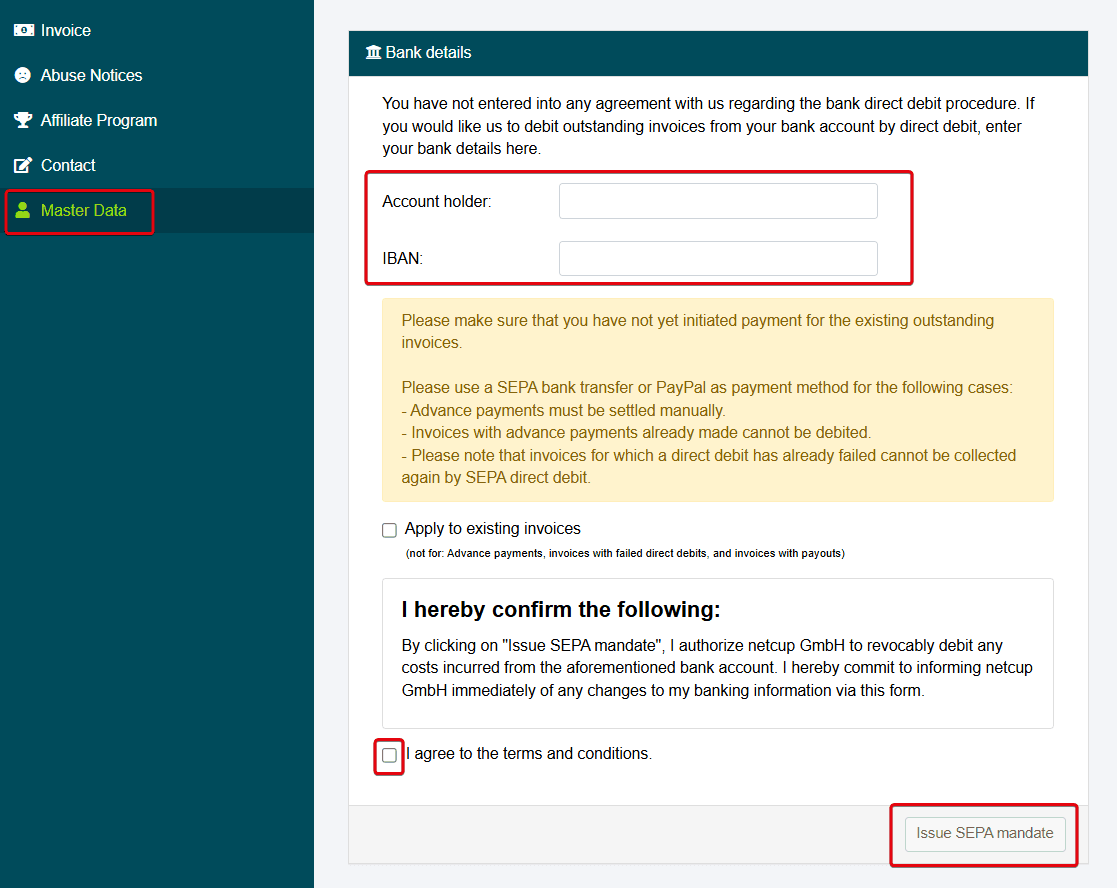 Invoice
Abuse Notices
Affiliate Program
Contact
Master Data

Bank details

You have not entered into any agreement with us regarding the bank direct debit procedure. If you would like us to debit outstanding invoices from your bank account by direct debit, enter your bank details here.

Account holder:

IBAN:

Please make sure that you have not yet initiated payment for the existing outstanding invoices.

Please use a SEPA bank transfer or PayPal as payment method for the following cases:
- Advance payments must be settled manually.
- Invoices with advance payments already made cannot be debited.
- Please note that invoices for which a direct debit has already failed cannot be collected again by SEPA direct debit.

Apply to existing invoices
(not for: Advance payments, invoices with failed direct debits, and invoices with payouts)

I hereby confirm the following:

By clicking on "Issue SEPA mandate", I authorize netcup GmbH to revocably debit any costs incurred from the aforementioned bank account. I hereby commit to informing netcup GmbH immediately of any changes to my banking information via this form.

I agree to the terms and conditions.

Issue SEPA mandate